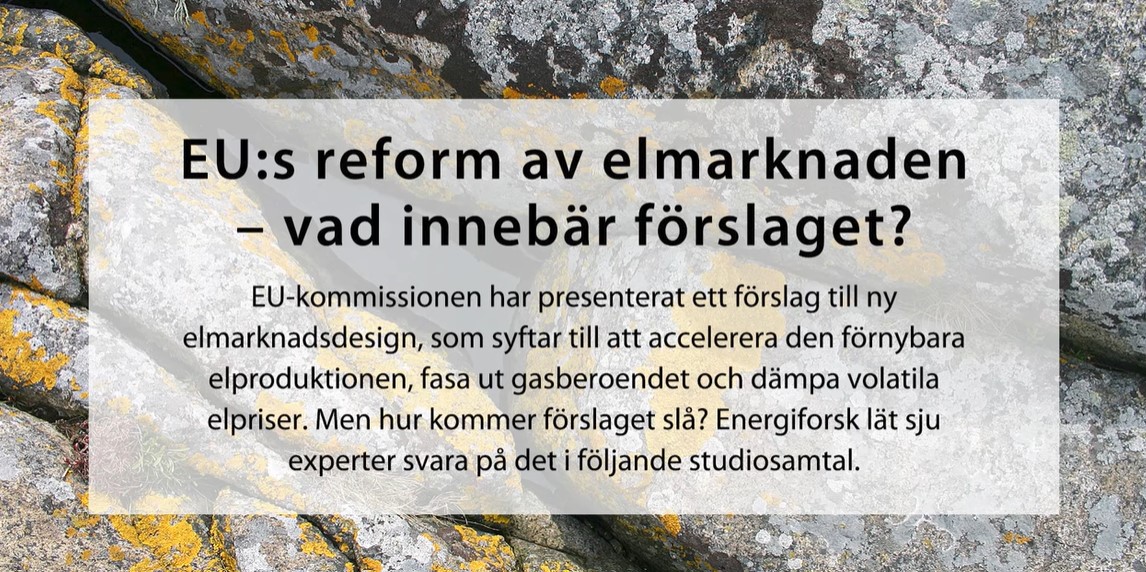 EU:s reform av elmarknaden – vad innebär förslaget?

EU-kommissionen har presenterat ett förslag till ny elmarknadsdesign, som syftar till att accelerera den förnybara elproduktionen, fasa ut gasberoendet och dämpa volatila elpriser. Men hur kommer förslaget slå? Energiforsk lät sju experter svara på det i följande studiosamtal.